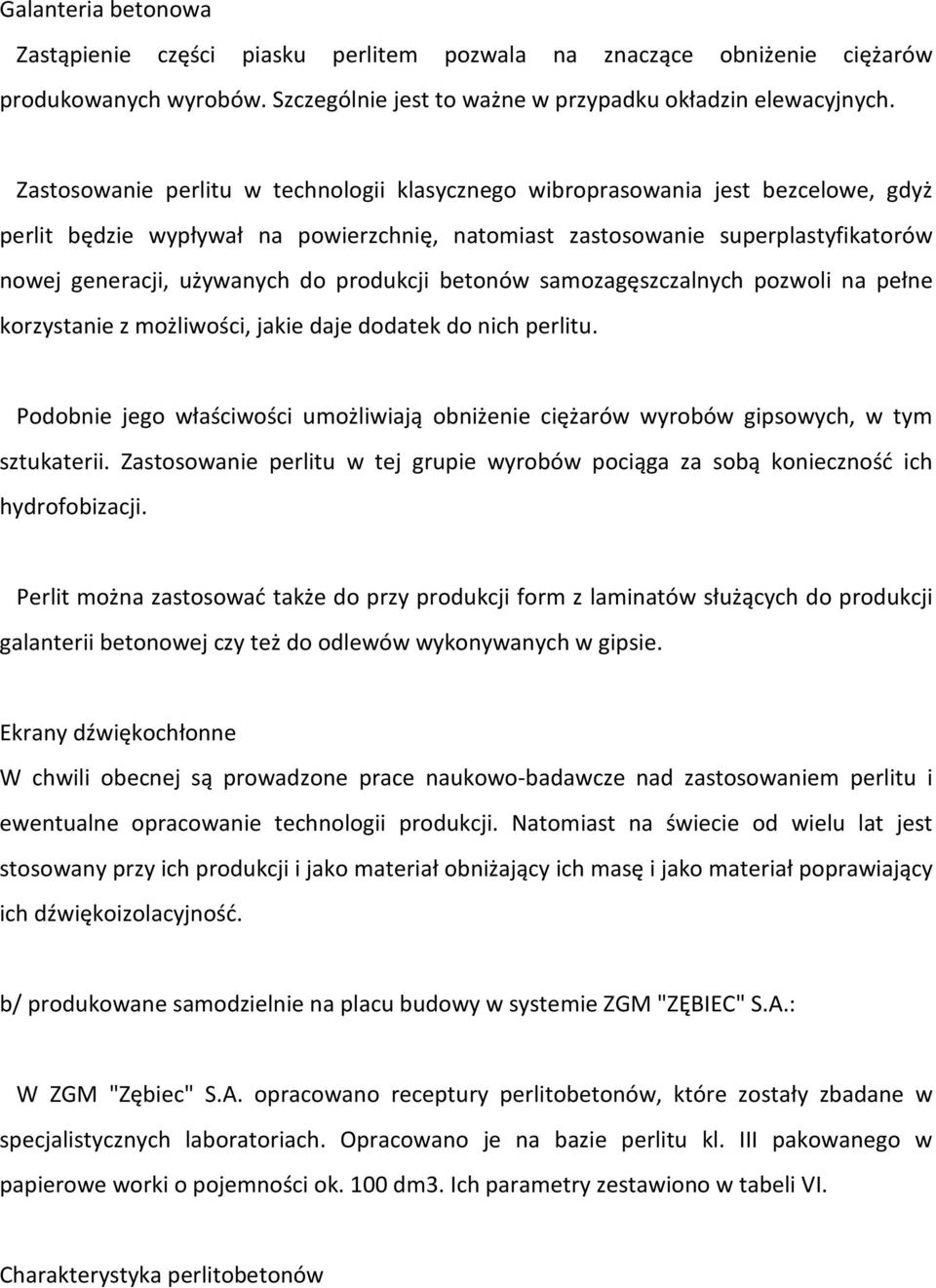 Galanteria betonowa

Zastąpienie części piasku perlitem pozwala na znaczące obniżenie ciężarów produkowanych wyrobów. Szczególnie jest to ważne w przypadku okładzin elewacyjnych.

Zastosowanie perlitu w technologii klasycznego wibroprasowania jest bezcelowe, gdyż perlit będzie wypływał na powierzchnię, natomiast zastosowanie superplastyfikatorów nowej generacji, używanych do produkcji betonów samozagęszczalnych pozwoli na pełne korzystanie z możliwości, jakie daje dodatek do nich perlitu.

Podobnie jego właściwości umożliwiają obniżenie ciężarów wyrobów gipsowych, w tym sztukaterii. Zastosowanie perlitu w tej grupie wyrobów pociąga za sobą konieczność ich hydrofobizacji.

Perlit można zastosować także do przy produkcji form z laminatów służących do produkcji galanterii betonowej czy też do odlewów wykonywanych w gipsie.

Ekrany dźwiękochłonne
W chwili obecnej są prowadzone prace naukowo-badawcze nad zastosowaniem perlitu i ewentualne opracowanie technologii produkcji. Natomiast na świecie od wielu lat jest stosowany przy ich produkcji i jako materiał obniżający ich masę i jako materiał poprawiający ich dźwiękoizolacyjność.

b/ produkowane samodzielnie na placu budowy w systemie ZGM "ZĘBIEC" S.A.:

W ZGM "Zębiec" S.A. opracowano receptury perlitobetonów, które zostały zbadane w specjalistycznych laboratoriach. Opracowano je na bazie perlitu kl. III pakowanego w papierowe worki o pojemności ok. 100 dm3. Ich parametry zestawiono w tabeli VI.

Charakterystyka perlitobetonów